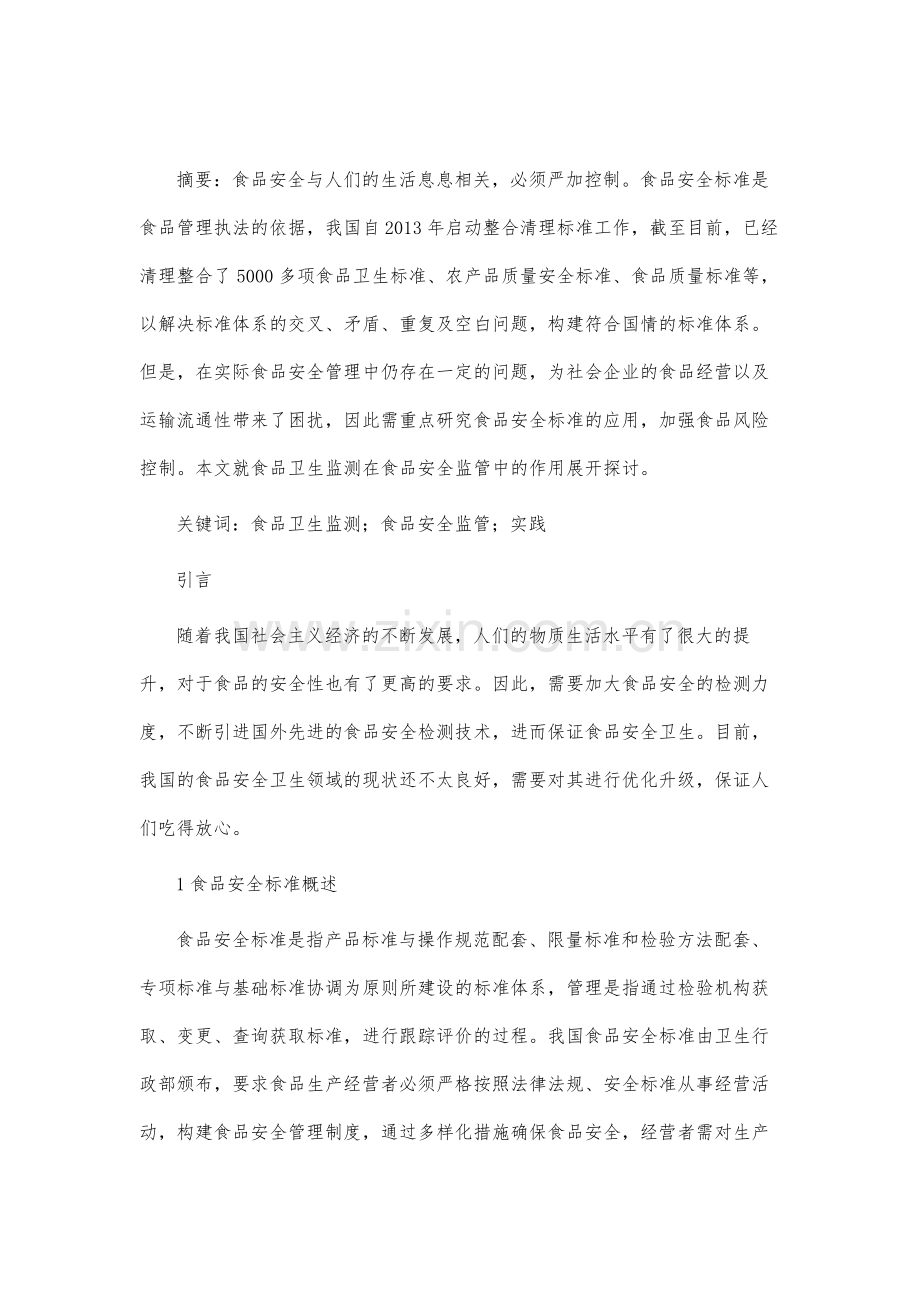 摘要：食品安全与人们的生活息息相关，必须严加控制。食品安全标准是食品管理执法的依据，我国自2013年启动整合清理标准工作，截至目前，已经清理整合了5000多项食品卫生标准、农产品质量安全标准、食品质量标准等，以解决标准体系的交叉、矛盾、重复及空白问题，构建符合国情的标准体系。但是，在实际食品安全管理中仍存在一定的问题，为社会企业的食品经营以及运输流通性带来了困扰，因此需重点研究食品安全标准的应用，加强食品风险控制。本文就食品卫生监测在食品安全监管中的作用展开探讨。

关键词：食品卫生监测；食品安全监管；实践

引言

随着我国社会主义经济的不断发展，人们的物质生活水平有了很大的提升，对于食品的安全性也有了更高的要求。因此，需要加大食品安全的检测力度，不断引进国外先进的食品安全检测技术，进而保证食品安全卫生。目前，我国的食品安全卫生领域的现状还不太良好，需要对其进行优化升级，保证人们吃得放心。

1食品安全标准概述

食品安全标准是指产品标准与操作规范配套、限量标准和检验方法配套、专项标准与基础标准协调为原则所建设的标准体系，管理是指通过检验机构获取、变更、查询获取标准，进行跟踪评价的过程。我国食品安全标准由卫生行政部颁布，要求食品生产经营者必须严格按照法律法规、安全标准从事经营活动，构建食品安全管理制度，通过多样化措施确保食品安全，经营者需对生产

www.zixin.com.cn